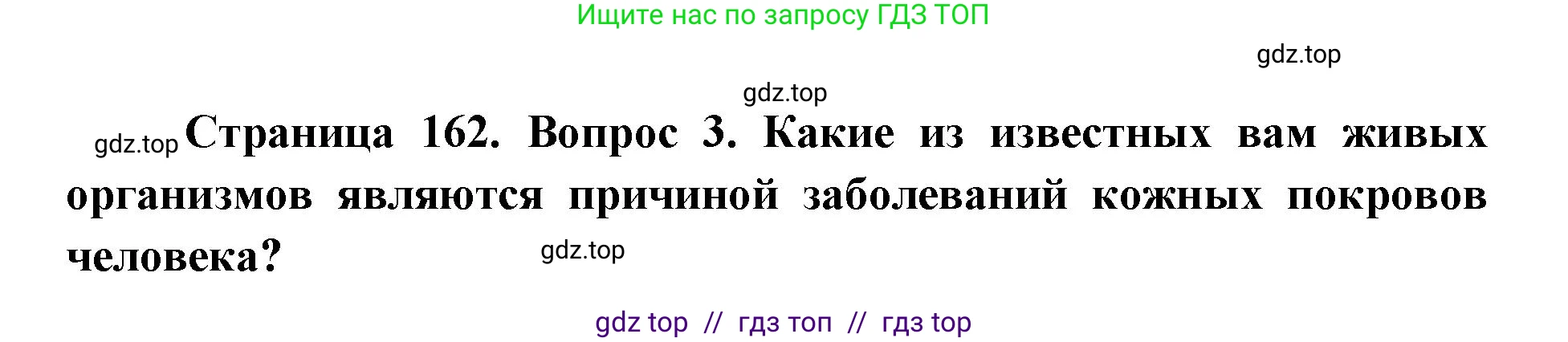 Ищите нас по запросу ГДЗ ТОП

gdz.top

gdz.top

gdz.top Страница 162. Вопрос 3. Какие из известных вам живых организмов являются причиной заболеваний кожных покровов человека?

gdz.top

gdz top // гдз топ // гдз top